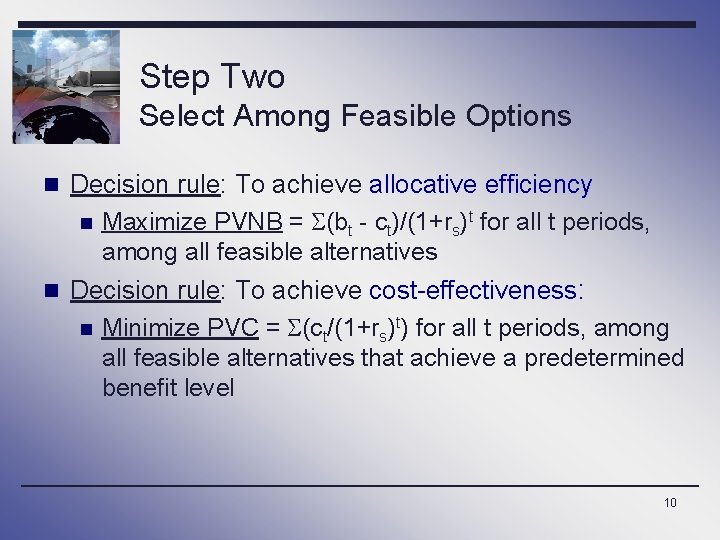 Step Two
Select Among Feasible Options

Decision rule: To achieve allocative efficiency

Maximize PVNB = $\Sigma(b_t - c_t)/(1+r_s)^t$ for all t periods, among all feasible alternatives

Decision rule: To achieve cost-effectiveness:

Minimize PVC = $\Sigma(c_t/(1+r_s)^t)$ for all t periods, among all feasible alternatives that achieve a predetermined benefit level

10